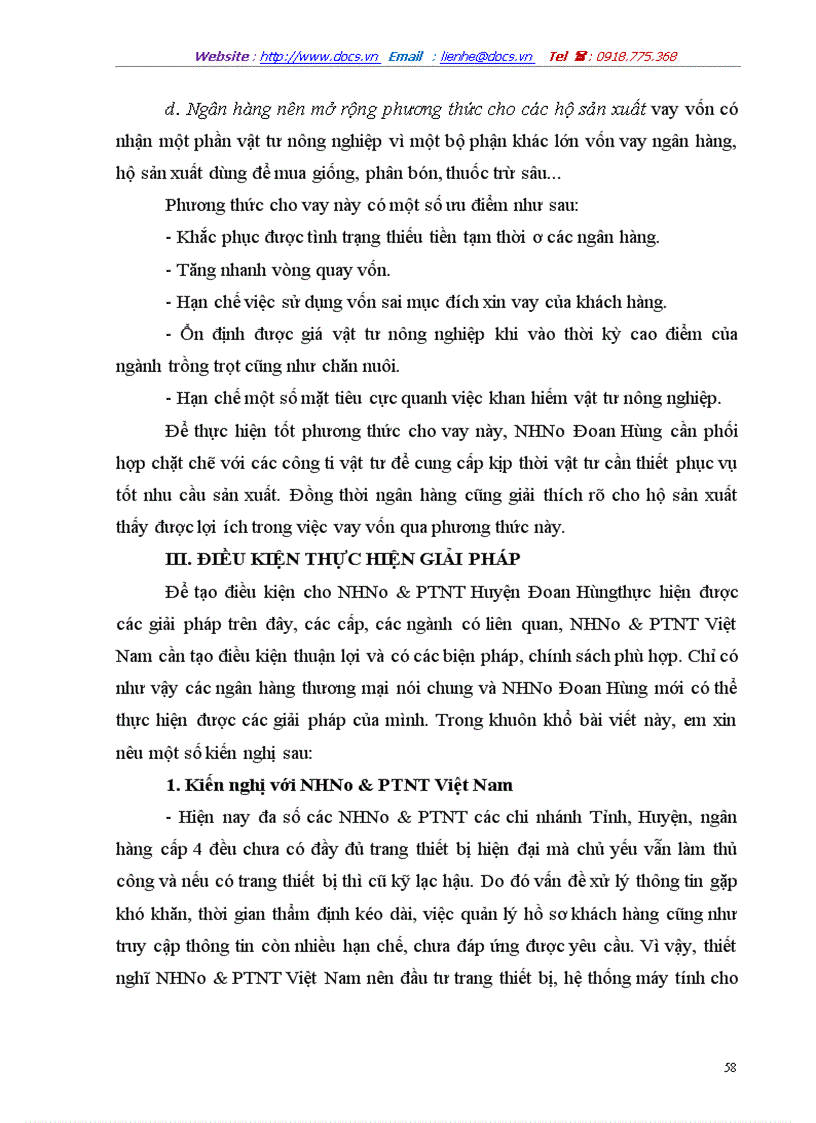 Website : http://www.docs.vn Email : lienhe@docs.vn Tel ☎ : 0918.775.368

d. Ngân hàng nên mở rộng phương thức cho các hộ sản xuất vay vốn có nhận một phần vật tư nông nghiệp vì một bộ phận khác lớn vốn vay ngân hàng, hộ sản xuất dùng để mua giống, phân bón, thuốc trừ sâu...

Phương thức cho vay này có một số ưu điểm như sau:

- Khắc phục được tình trạng thiếu tiền tạm thời ở các ngân hàng.

- Tăng nhanh vòng quay vốn.

- Hạn chế việc sử dụng vốn sai mục đích xin vay của khách hàng.

- Ổn định được giá vật tư nông nghiệp khi vào thời kỳ cao điểm của ngành trồng trọt cũng như chăn nuôi.

- Hạn chế một số mặt tiêu cực quanh việc khan hiếm vật tư nông nghiệp.

Để thực hiện tốt phương thức cho vay này, NHNo Đoan Hùng cần phối hợp chặt chẽ với các công ti vật tư để cung cấp kịp thời vật tư cần thiết phục vụ tốt nhu cầu sản xuất. Đồng thời ngân hàng cũng giải thích rõ cho hộ sản xuất thấy được lợi ích trong việc vay vốn qua phương thức này.

III. ĐIỀU KIỆN THỰC HIỆN GIẢI PHÁP

Để tạo điều kiện cho NHNo & PTNT Huyện Đoan Hùngthực hiện được các giải pháp trên đây, các cấp, các ngành có liên quan, NHNo & PTNT Việt Nam cần tạo điều kiện thuận lợi và có các biện pháp, chính sách phù hợp. Chỉ có như vậy các ngân hàng thương mại nói chung và NHNo Đoan Hùng mới có thể thực hiện được các giải pháp của mình. Trong khuôn khổ bài viết này, em xin nêu một số kiến nghị sau:

1. Kiến nghị với NHNo & PTNT Việt Nam

- Hiện nay đa số các NHNo & PTNT các chi nhánh Tỉnh, Huyện, ngân hàng cấp 4 đều chưa có đầy đủ trang thiết bị hiện đại mà chủ yếu vẫn làm thủ công và nếu có trang thiết bị thì cũ kỹ lạc hậu. Do đó vấn đề xử lý thông tin gặp khó khăn, thời gian thẩm định kéo dài, việc quản lý hồ sơ khách hàng cũng như truy cập thông tin còn nhiều hạn chế, chưa đáp ứng được yêu cầu. Vì vậy, thiết nghĩ NHNo & PTNT Việt Nam nên đầu tư trang thiết bị, hệ thống máy tính cho

58